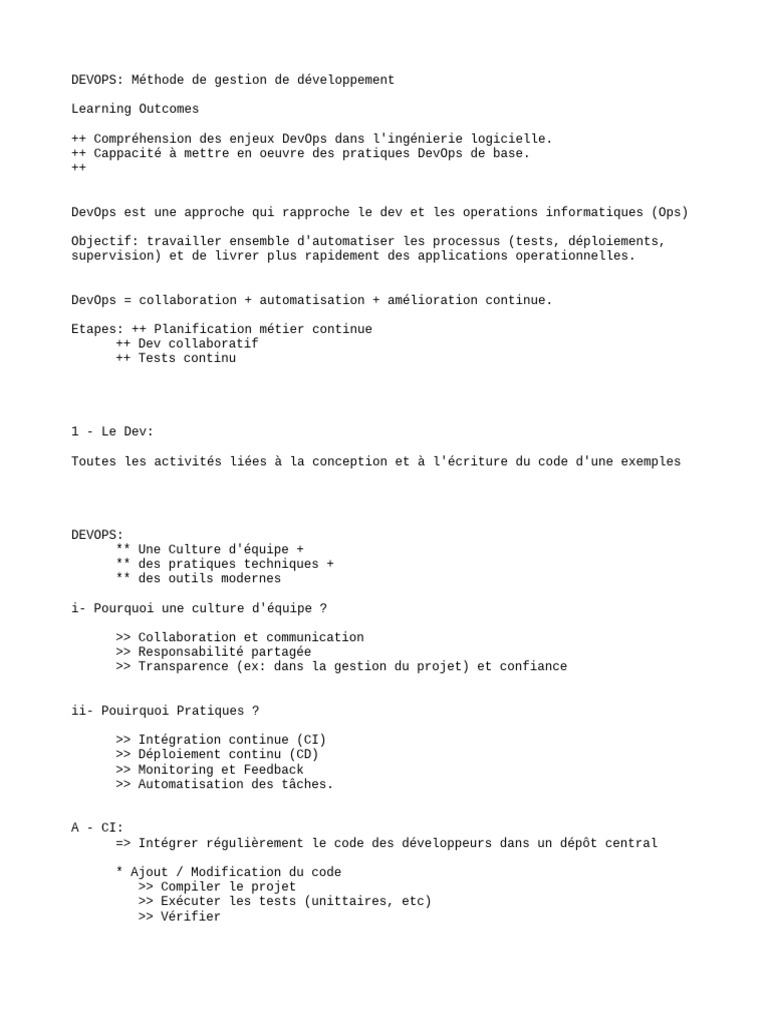 DEVOPS: Méthode de gestion de développement

Learning Outcomes

++ Compréhension des enjeux DevOps dans l'ingénierie logicielle.
++ Cappacité à mettre en oeuvre des pratiques DevOps de base.
++

DevOps est une approche qui rapproche le dev et les operations informatiques (Ops)

Objectif: travailler ensemble d'automatiser les processus (tests, déploiements, supervision) et de livrer plus rapidement des applications operationnelles.

DevOps = collaboration + automatisation + amélioration continue.

Etapes: ++ Planification métier continue
++ Dev collaboratif
++ Tests continu

1 - Le Dev:

Toutes les activités liées à la conception et à l'écriture du code d'une exemples

DEVOPS:
** Une Culture d'équipe +
** des pratiques techniques +
** des outils modernes

i- Pourquoi une culture d'équipe ?

>> Collaboration et communication
>> Responsabilité partagée
>> Transparence (ex: dans la gestion du projet) et confiance

ii- Pouirquoi Pratiques ?

>> Intégration continue (CI)
>> Déploiement continu (CD)
>> Monitoring et Feedback
>> Automatisation des tâches.

A - CI:
=> Intégrer régulièrement le code des développeurs dans un dépôt central

* Ajout / Modification du code
>> Compiler le projet
>> Exécuter les tests (unittaires, etc)
>> Vérifier